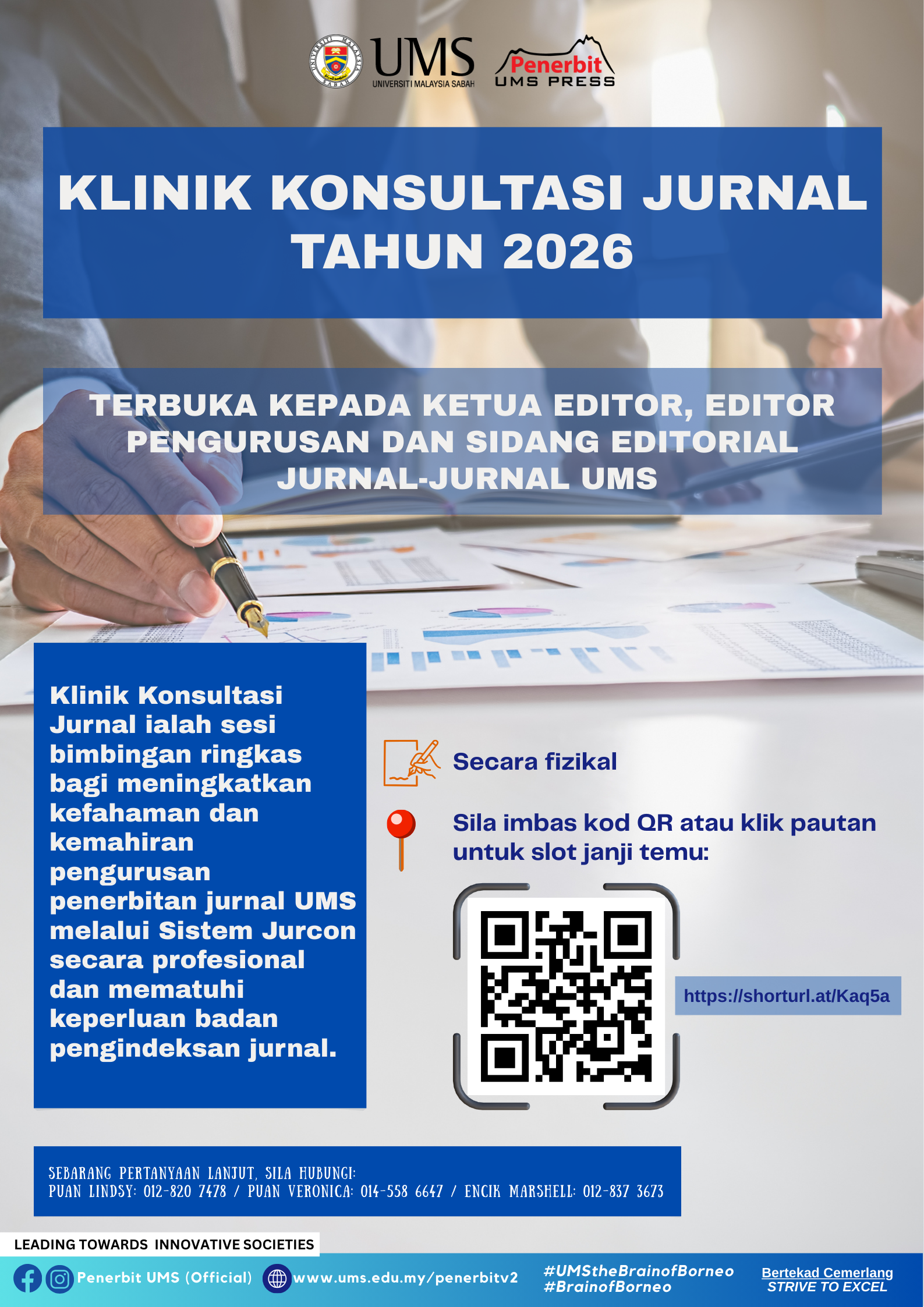 UMS
UNIVERSITI MALAYSIA SABAH

Penerbit
UMS PRESS

KLINIK KONSULTASI JURNAL TAHUN 2026

TERBUKA KEPADA KETUA EDITOR, EDITOR PENGURUSAN DAN SIDANG EDITORIAL JURNAL-JURNAL UMS

Klinik Konsultasi Jurnal ialah sesi bimbingan ringkas bagi meningkatkan kefahaman dan kemahiran pengurusan penerbitan jurnal UMS melalui Sistem Jurcon secara profesional dan mematuhi keperluan badan pengindeksan jurnal.

Secara fizikal

Sila imbas kod QR atau klik pautan untuk slot janji temu:

https://shorturl.at/Kaq5a

SEBARANG PERTANYAAN LANJUT, SILA HUBUNGI:
PUAN LINDSY: 012-820 7478 / PUAN VERONICA: 014-558 6647 / ENCIK MARSHELL: 012-837 3673

LEADING TOWARDS INNOVATIVE SOCIETIES

Penerbit UMS (Official)
www.ums.edu.my/penerbitv2
#UMStheBrainofBorneo
#BrainofBorneo
Bertekad Cemerlang
STRIVE TO EXCEL